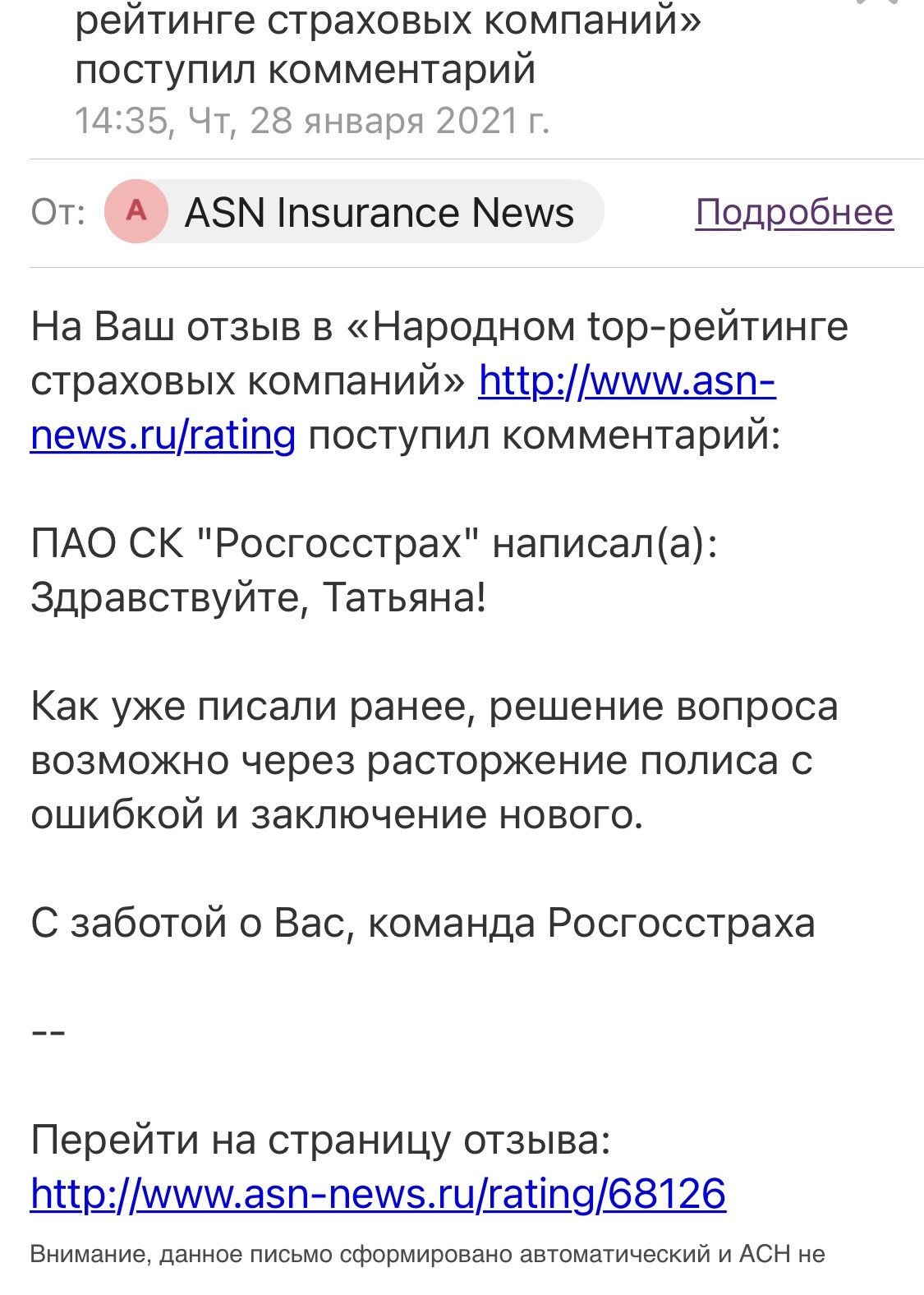 рейтинге страховых компаний» поступил комментарий
14:35, Чт, 28 января 2021 г.

От: A ASN Insurance News Подробнее

На Ваш отзыв в «Народном top-рейтинге страховых компаний» http://www.asn-news.ru/rating поступил комментарий:

ПАО СК "Росгосстрах" написал(а):
Здравствуйте, Татьяна!

Как уже писали ранее, решение вопроса возможно через расторжение полиса с ошибкой и заключение нового.

С заботой о Вас, команда Росгосстраха

--

Перейти на страницу отзыва:
http://www.asn-news.ru/rating/68126

Внимание, данное письмо сформировано автоматический и АСН не